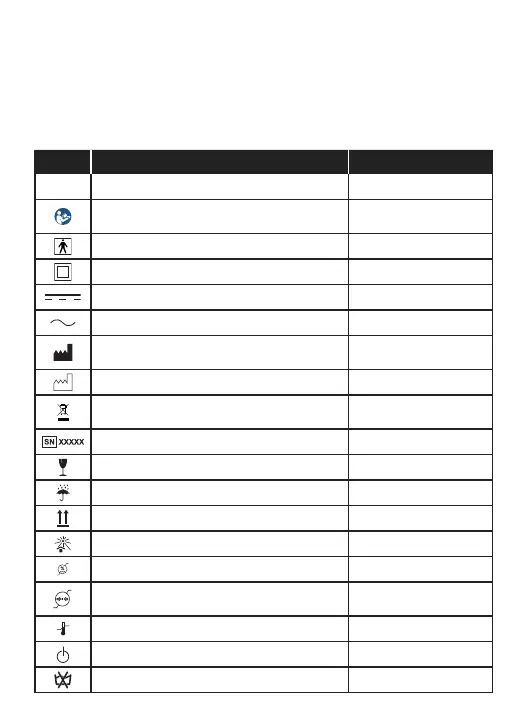 SN XXXXX